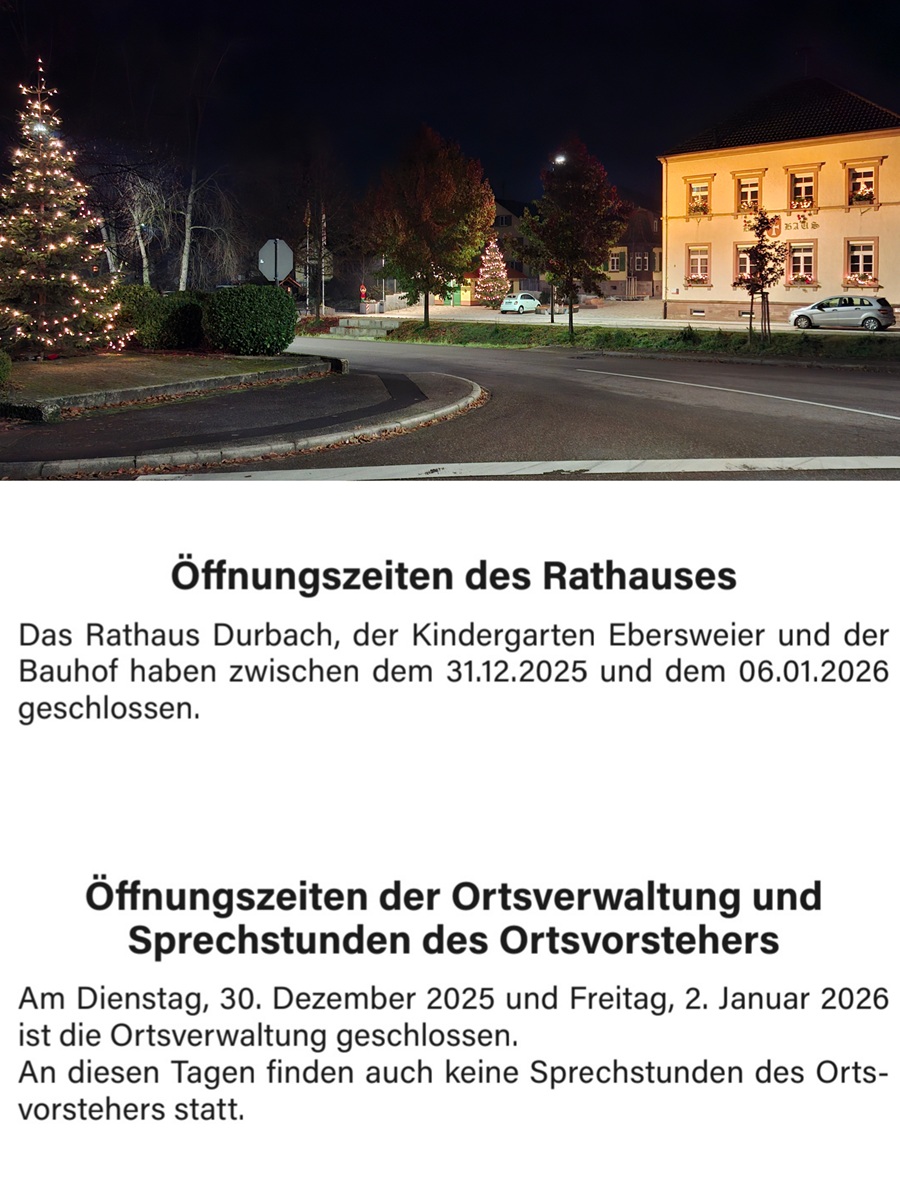 Öffnungszeiten des Rathauses

Das Rathaus Durbach, der Kindergarten Ebersweier und der Bauhof haben zwischen dem 31.12.2025 und dem 06.01.2026 geschlossen.

Öffnungszeiten der Ortsverwaltung und Sprechstunden des Ortsvorstehers

Am Dienstag, 30. Dezember 2025 und Freitag, 2. Januar 2026 ist die Ortsverwaltung geschlossen.
An diesen Tagen finden auch keine Sprechstunden des Ortsvorstehers statt.